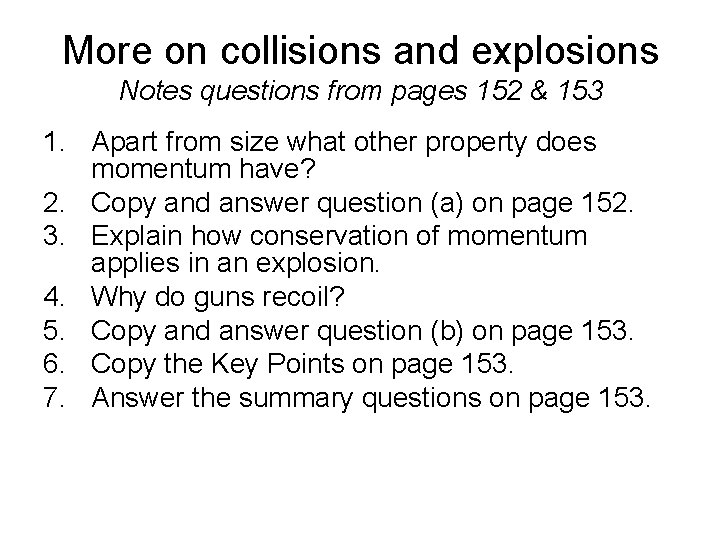 More on collisions and explosions
Notes questions from pages 152 & 153

1. Apart from size what other property does momentum have?
2. Copy and answer question (a) on page 152.
3. Explain how conservation of momentum applies in an explosion.
4. Why do guns recoil?
5. Copy and answer question (b) on page 153.
6. Copy the Key Points on page 153.
7. Answer the summary questions on page 153.